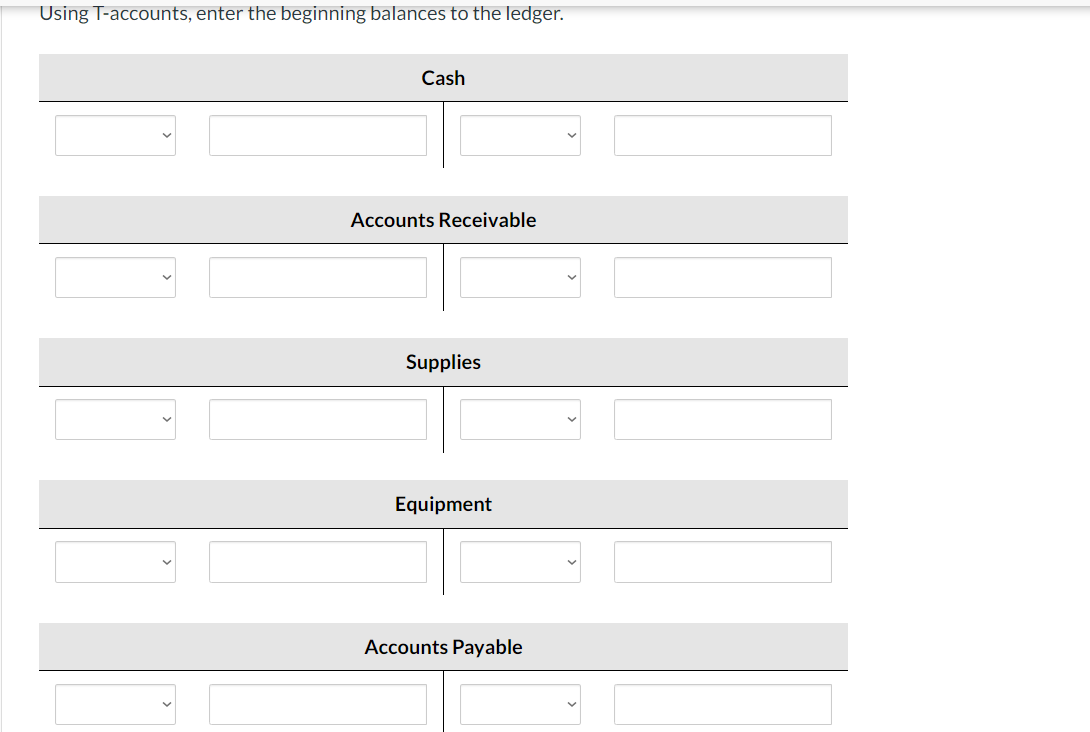 Using T-accounts, enter the beginning balances to the ledger.

Cash

Accounts Receivable

Supplies

Equipment

Accounts Payable